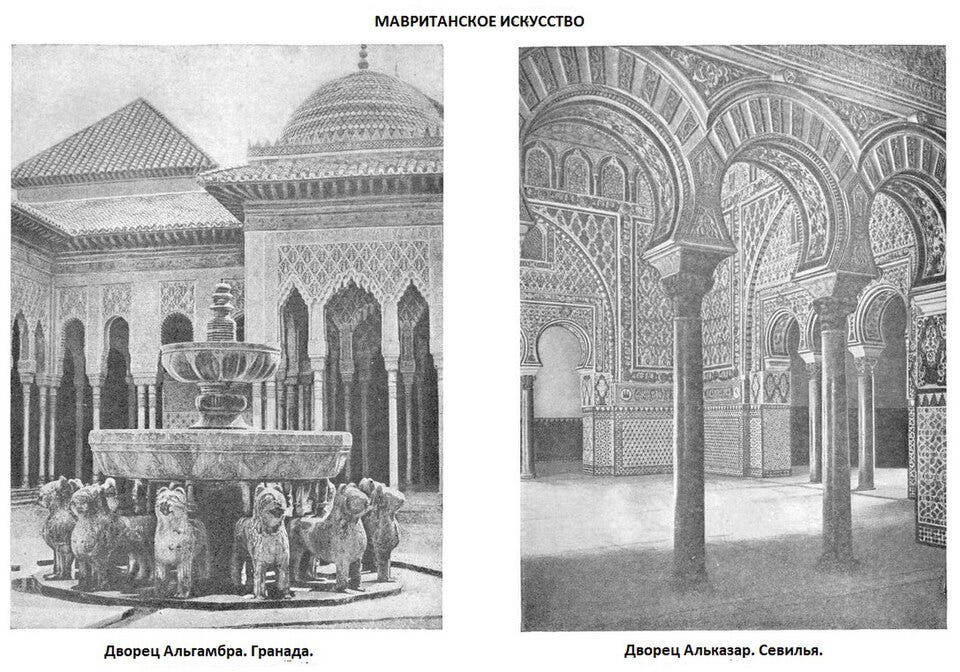 МАВРИТАНСКОЕ ИСКУССТВО

Дворец Альгамбра. Гранада.

Дворец Альказар. Севилья.